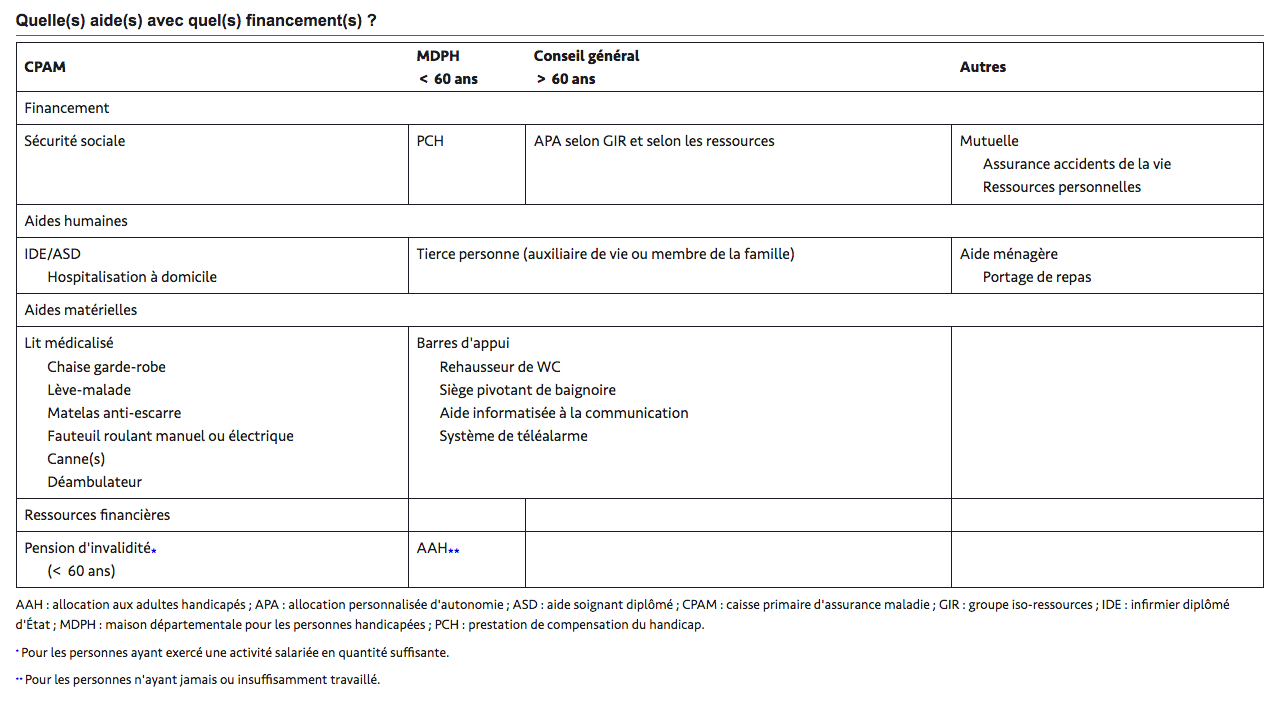 Quelle(s) aide(s) avec quel(s) financement(s) ?

| CPAM | MDPH < 60 ans | Conseil général > 60 ans | Autres |
|---|---|---|---|
| Financement | | | |
| Sécurité sociale | PCH | APA selon GIR et selon les ressources | Mutuelle Assurance accidents de la vie Ressources personnelles |
| Aides humaines | | | |
| IDE/ASD Hospitalisation à domicile | Tierce personne (auxiliaire de vie ou membre de la famille) | | Aide ménagère Portage de repas |
| Aides matérielles | | | |
| Lit médicalisé Chaise garde-robe Lève-malade Matelas anti-escarre Fauteuil roulant manuel ou électrique Canne(s) Déambulateur | Barres d'appui Rehausseur de WC Siège pivotant de baignoire Aide informatisée à la communication Système de téléalarme | | |
| Ressources financières | | | |
| Pension d'invalidité* (< 60 ans) | AAH** | | |

AAH : allocation aux adultes handicapés ; APA : allocation personnalisée d'autonomie ; ASD : aide soignant diplômé ; CPAM : caisse primaire d'assurance maladie ; GIR : groupe iso-ressources ; IDE : infirmier diplômé d'État ; MDPH : maison départementale pour les personnes handicapées ; PCH : prestation de compensation du handicap.

* Pour les personnes ayant exercé une activité salariée en quantité suffisante.

** Pour les personnes n'ayant jamais ou insuffisamment travaillé.